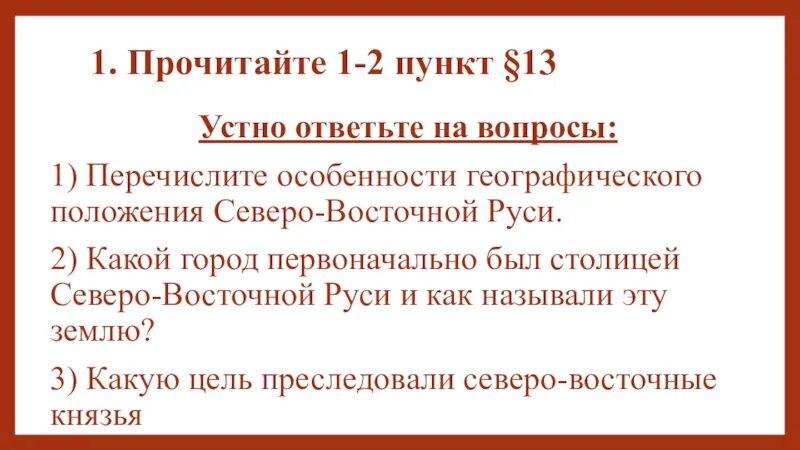 1. Прочитайте 1-2 пункт §13

Устно ответьте на вопросы:

1) Перечислите особенности географического положения Северо-Восточной Руси.

2) Какой город первоначально был столицей Северо-Восточной Руси и как называли эту землю?

3) Какую цель преследовали северо-восточные князья